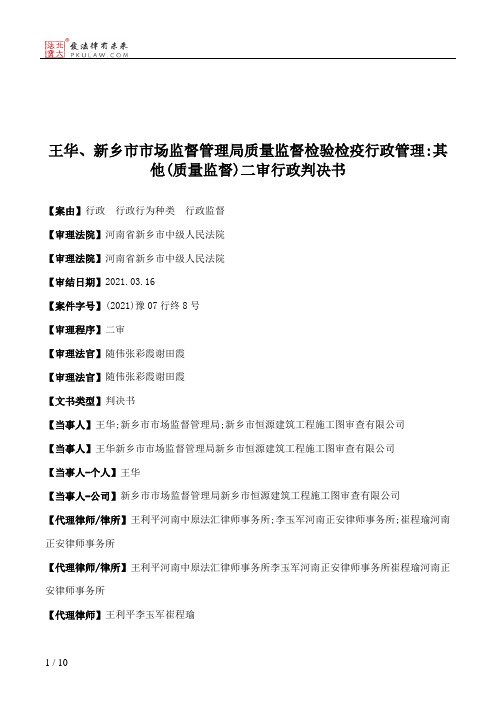 北大法宝 发法律有未来 PKULAW.COM

王华、新乡市市场监督管理局质量监督检验检疫行政管理:其他(质量监督)二审行政判决书

【案由】行政　行政行为种类　行政监督

【审理法院】河南省新乡市中级人民法院

【审理法院】河南省新乡市中级人民法院

【审结日期】2021.03.16

【案件字号】(2021)豫07行终8号

【审理程序】二审

【审理法官】随伟张彩霞谢田霞

【审理法官】随伟张彩霞谢田霞

【文书类型】判决书

【当事人】王华;新乡市市场监督管理局;新乡市恒源建筑工程施工图审查有限公司

【当事人】王华新乡市市场监督管理局新乡市恒源建筑工程施工图审查有限公司

【当事人-个人】王华

【当事人-公司】新乡市市场监督管理局新乡市恒源建筑工程施工图审查有限公司

【代理律师/律所】王利平河南中原法汇律师事务所;李玉军河南正安律师事务所;崔程瑜河南正安律师事务所

【代理律师/律所】王利平河南中原法汇律师事务所李玉军河南正安律师事务所崔程瑜河南正安律师事务所

【代理律师】王利平李玉军崔程瑜

1 / 10